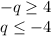 $-q \geq 4$
$q \leq -4$